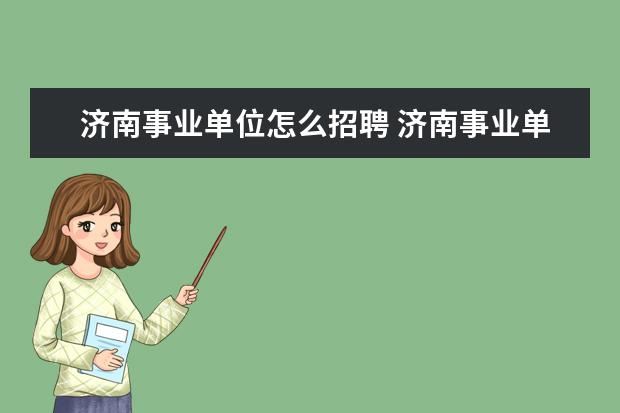 济南事业单位怎么招聘 济南事业单